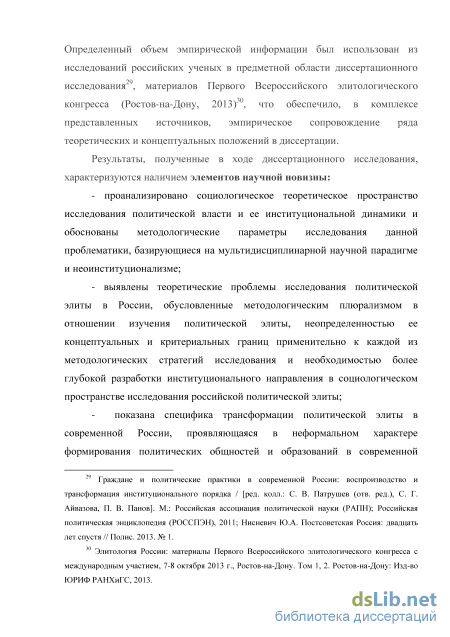 Определенный объем эмпирической информации был использован из исследований российских ученых в предметной области диссертационного исследования$^{29}$, материалов Первого Всероссийского элитологического конгресса (Ростов-на-Дону, 2013)$^{30}$, что обеспечило, в комплексе представленных источников, эмпирическое сопровождение ряда теоретических и концептуальных положений в диссертации.

Результаты, полученные в ходе диссертационного исследования, характеризуются наличием элементов научной новизны:

- проанализировано социологическое теоретическое пространство исследования политической власти и ее институциональной динамики и обоснованы методологические параметры исследования данной проблематики, базирующиеся на мультидисциплинарной научной парадигме и неоинституционализме;

- выявлены теоретические проблемы исследования политической элиты в России, обусловленные методологическим плюрализмом в отношении изучения политической элиты, неопределенностью ее концептуальных и критериальных границ применительно к каждой из методологических стратегий исследования и необходимостью более глубокой разработки институционального направления в социологическом пространстве исследования российской политической элиты;

- показана специфика трансформации политической элиты в современной России, проявляющаяся в неформальном характере формирования политических общностей и образований в современной

$^{29}$ Граждане и политические практики в современной России: воспроизводство и трансформация институционального порядка / [ред. колл.: С. В. Патрушев (отв. ред.), С. Г. Айвазова, П. В. Панов]. М.: Российская ассоциация политической науки (РАПН); Российская политическая энциклопедия (РОССПЭН), 2011; Нисневич Ю.А. Постсоветская Россия: двадцать лет спустя // Полис. 2013. № 1.

$^{30}$ Элитология России: материалы Первого Всероссийского элитологического конгресса с международным участием, 7-8 октября 2013 г., Ростов-на-Дону. Том 1, 2. Ростов-на-Дону: Изд-во ЮРИФ РАНХиГС, 2013.

dsLib.net
библиотека диссертаций